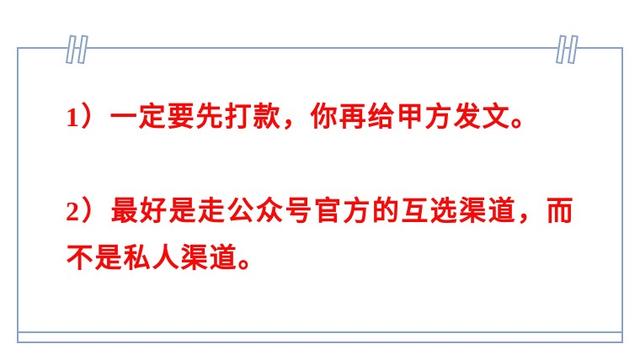 1）一定要先打款，你再给甲方发文。

2）最好是走公众号官方的互选渠道，而不是私人渠道。